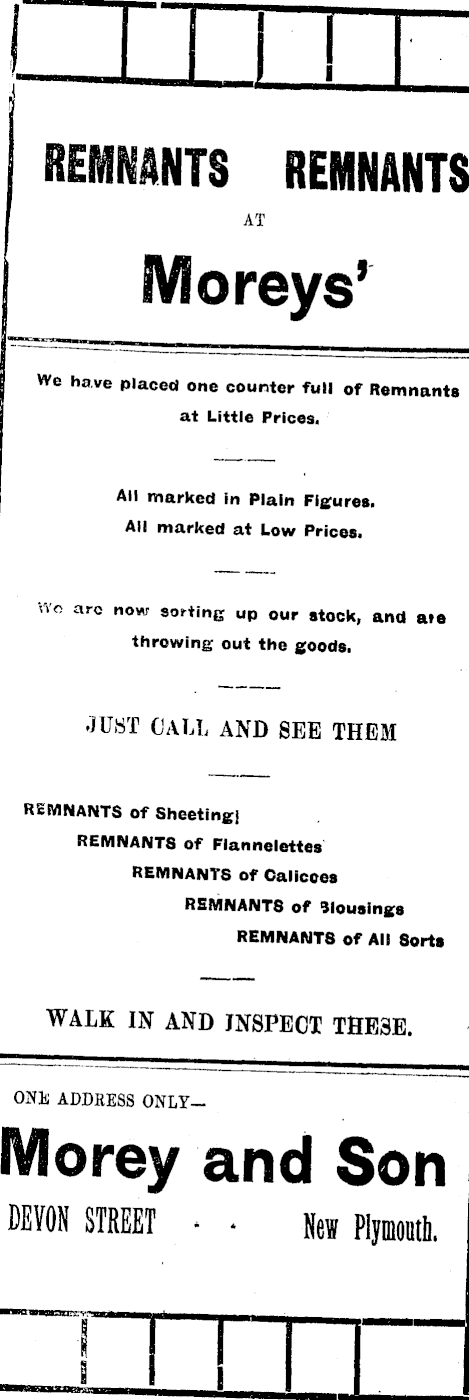 REMNANTS REMNANTS

AT

Moreys'

We have placed one counter full of Remnants at Little Prices.

All marked in Plain Figures.
All marked at Low Prices.

We are now sorting up our stock, and are throwing out the goods.

JUST CALL AND SEE THEM

REMNANTS of Sheeting
REMNANTS of Flannelettes
REMNANTS of Calicoes
REMNANTS of Blousings
REMNANTS of All Sorts

WALK IN AND INSPECT THESE.

ONE ADDRESS ONLY—

Morey and Son

DEVON STREET . . New Plymouth.